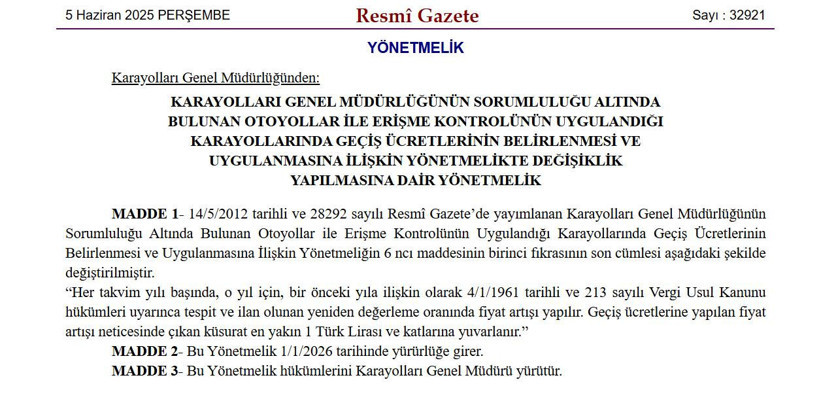 5 Haziran 2025 PERŞEMBE Resmî Gazete Sayı : 32921

YÖNETMELİK

Karayolları Genel Müdürlüğünden:

KARAYOLLARI GENEL MÜDÜRLÜĞÜNÜN SORUMLULUĞU ALTINDA BULUNAN OTOYOLLAR İLE ERİŞME KONTROLÜNÜN UYGULANDIĞI KARAYOLLARINDA GEÇİŞ ÜCRETLERİNİN BELİRLENMESİ VE UYGULANMASINA İLİŞKİN YÖNETMELİKTE DEĞİŞİKLİK YAPILMASINA DAİR YÖNETMELİK

MADDE 1- 14/5/2012 tarihli ve 28292 sayılı Resmî Gazete'de yayımlanan Karayolları Genel Müdürlüğünün Sorumluluğu Altında Bulunan Otoyollar ile Erişme Kontrolünün Uygulandığı Karayollarında Geçiş Ücretlerinin Belirlenmesi ve Uygulanmasına İlişkin Yönetmeliğin 6 ncı maddesinin birinci fıkrasının son cümlesi aşağıdaki şekilde değiştirilmiştir.
"Her takvim yılı başında, o yıl için, bir önceki yıla ilişkin olarak 4/1/1961 tarihli ve 213 sayılı Vergi Usul Kanunu hükümleri uyarınca tespit ve ilan olunan yeniden değerleme oranında fiyat artışı yapılır. Geçiş ücretlerine yapılan fiyat artışı neticesinde çıkan küsurat en yakın 1 Türk Lirası ve katlarına yuvarlanır."

MADDE 2- Bu Yönetmelik 1/1/2026 tarihinde yürürlüğe girer.

MADDE 3- Bu Yönetmelik hükümlerini Karayolları Genel Müdürü yürütür.